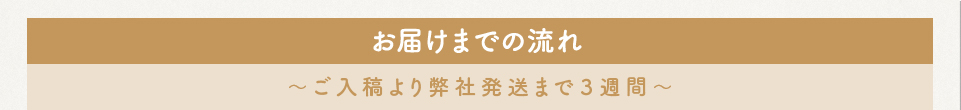 お届けまでの流れ

～ご入稿より弊社発送まで３週間～